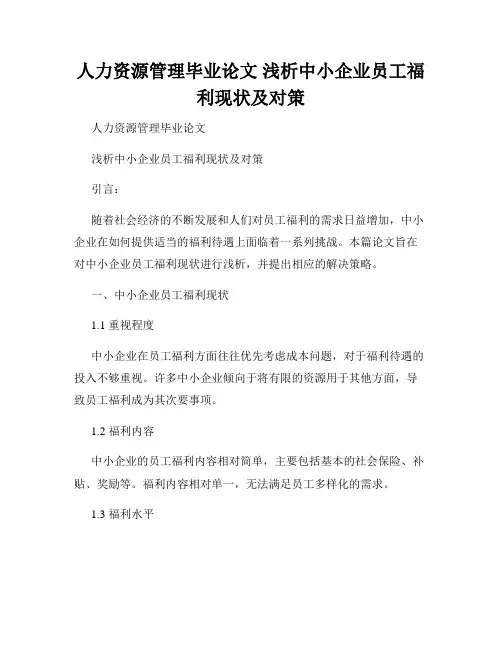 人力资源管理毕业论文 浅析中小企业员工福利现状及对策

人力资源管理毕业论文

浅析中小企业员工福利现状及对策

引言：

随着社会经济的不断发展和人们对员工福利的需求日益增加，中小企业在如何提供适当的福利待遇上面临着一系列挑战。本篇论文旨在对中小企业员工福利现状进行浅析，并提出相应的解决策略。

一、中小企业员工福利现状

1.1 重视程度

中小企业在员工福利方面往往优先考虑成本问题，对于福利待遇的投入不够重视。许多中小企业倾向于将有限的资源用于其他方面，导致员工福利成为其次要事项。

1.2 福利内容

中小企业的员工福利内容相对简单，主要包括基本的社会保险、补贴、奖励等。福利内容相对单一，无法满足员工多样化的需求。

1.3 福利水平